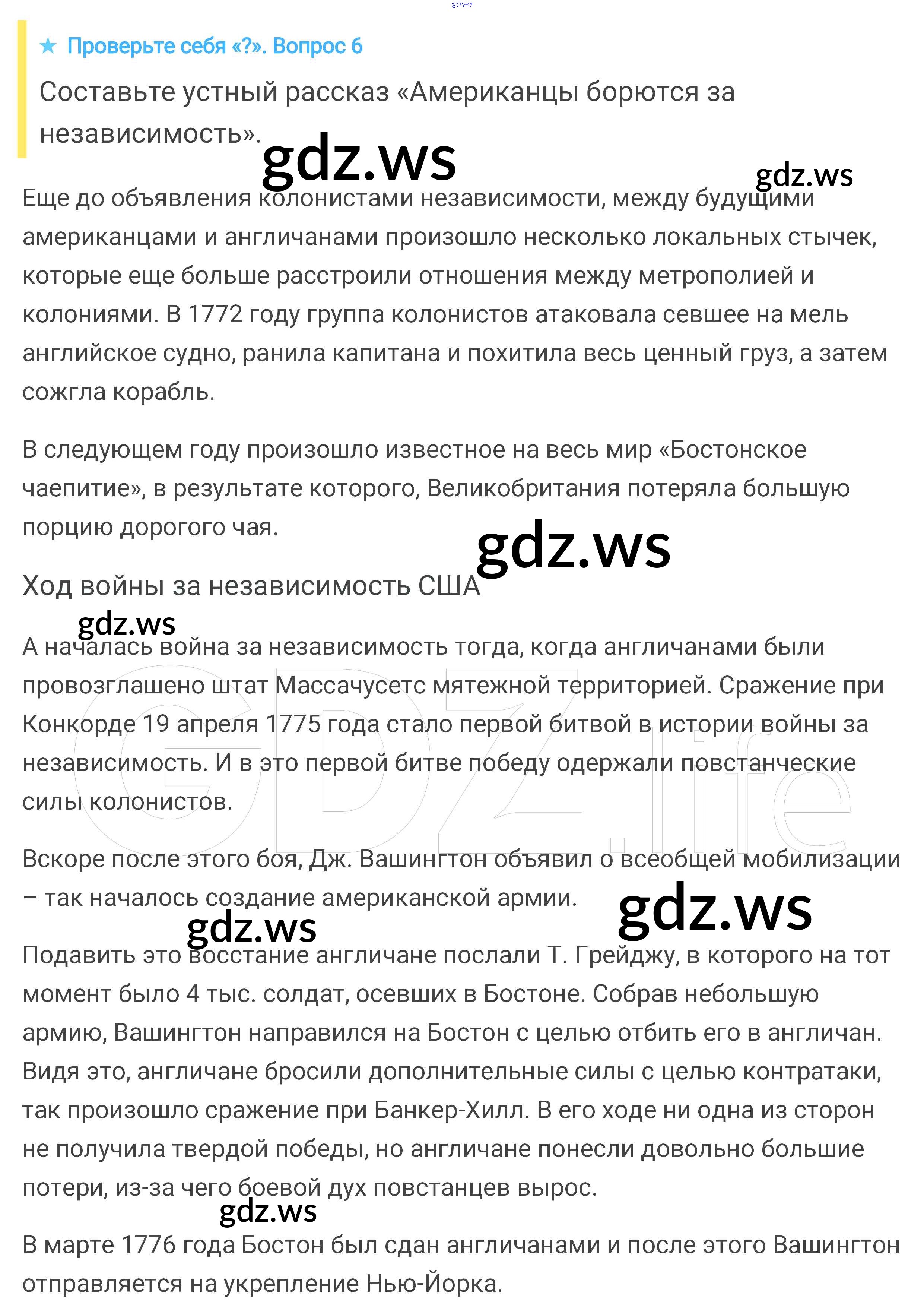 gdz.ws

★ Проверьте себя «?». Вопрос 6

Составьте устный рассказ «Американцы борются за независимость».

gdz.ws

gdz.ws

Еще до объявления колонистами независимости, между будущими американцами и англичанами произошло несколько локальных стычек, которые еще больше расстроили отношения между метрополией и колониями. В 1772 году группа колонистов атаковала севшее на мель английское судно, ранила капитана и похитила весь ценный груз, а затем сожгла корабль.

В следующем году произошло известное на весь мир «Бостонское чаепитие», в результате которого, Великобритания потеряла большую порцию дорогого чая.

gdz.ws

Ход войны за независимость США

gdz.ws

А началась война за независимость тогда, когда англичанами были провозглашено штат Массачусетс мятежной территорией. Сражение при Конкорде 19 апреля 1775 года стало первой битвой в истории войны за независимость. И в это первой битве победу одержали повстанческие силы колонистов.

GDZ.life

Вскоре после этого боя, Дж. Вашингтон объявил о всеобщей мобилизации – так началось создание американской армии.

gdz.ws

gdz.ws

Подавить это восстание англичане послали Т. Грейджу, в которого на тот момент было 4 тыс. солдат, осевших в Бостоне. Собрав небольшую армию, Вашингтон направился на Бостон с целью отбить его в англичан. Видя это, англичане бросили дополнительные силы с целью контратаки, так произошло сражение при Банкер-Хилл. В его ходе ни одна из сторон не получила твердой победы, но англичане понесли довольно большие потери, из-за чего боевой дух повстанцев вырос.

gdz.ws

В марте 1776 года Бостон был сдан англичанами и после этого Вашингтон отправляется на укрепление Нью-Йорка.